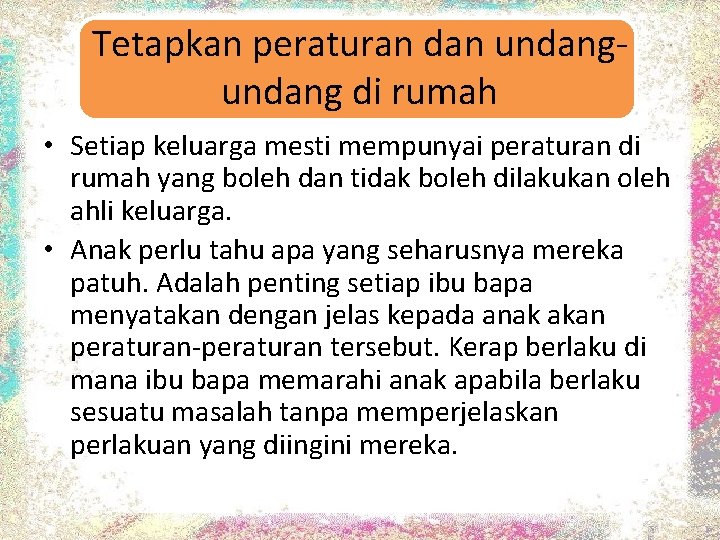 Tetapkan peraturan dan undang-undang di rumah

• Setiap keluarga mesti mempunyai peraturan di rumah yang boleh dan tidak boleh dilakukan oleh ahli keluarga.

• Anak perlu tahu apa yang seharusnya mereka patuh. Adalah penting setiap ibu bapa menyatakan dengan jelas kepada anak akan peraturan-peraturan tersebut. Kerap berlaku di mana ibu bapa memarahi anak apabila berlaku sesuatu masalah tanpa memperjelaskan perlakuan yang diingini mereka.